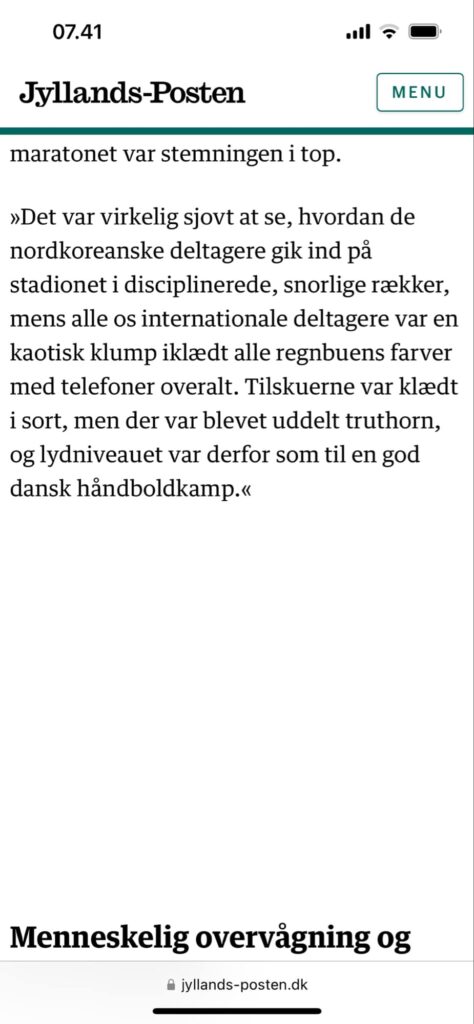 07.41

Jyllands-Posten

MENU

maratonet var stemningen i top.

»Det var virkelig sjovt at se, hvordan de nordkoreanske deltagere gik ind på stadionet i disciplinerede, snorlige rækker, mens alle os internationale deltagere var en kaotisk klump iklædt alle regnbuens farver med telefoner overalt. Tilskuerne var klædt i sort, men der var blevet uddelt truthorn, og lydniveauet var derfor som til en god dansk håndboldkamp.«

Menneskelig overvågning og

jyllands-posten.dk